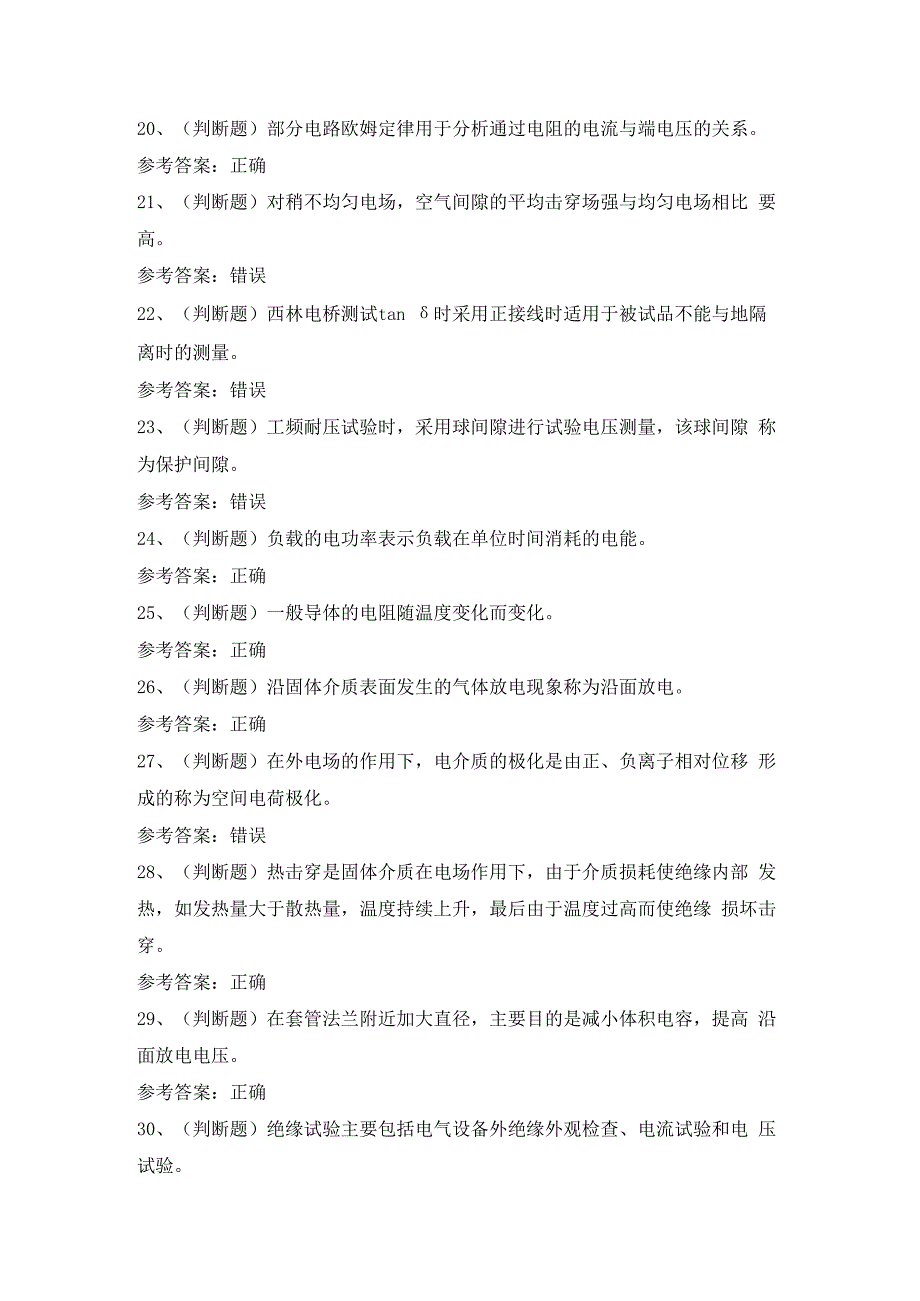 20、（判断题）部分电路欧姆定律用于分析通过电阻的电流与端电压的关系。
参考答案：正确
21、（判断题）对稍不均匀电场，空气间隙的平均击穿场强与均匀电场相比 要高。
参考答案：错误
22、（判断题）西林电桥测试tan δ时采用正接线时适用于被试品不能与地隔离时的测量。
参考答案：错误
23、（判断题）工频耐压试验时，采用球间隙进行试验电压测量，该球间隙 称为保护间隙。
参考答案：错误
24、（判断题）负载的电功率表示负载在单位时间消耗的电能。
参考答案：正确
25、（判断题）一般导体的电阻随温度变化而变化。
参考答案：正确
26、（判断题）沿固体介质表面发生的气体放电现象称为沿面放电。
参考答案：正确
27、（判断题）在外电场的作用下，电介质的极化是由正、负离子相对位移 形成的称为空间电荷极化。
参考答案：错误
28、（判断题）热击穿是固体介质在电场作用下，由于介质损耗使绝缘内部 发热，如发热量大于散热量，温度持续上升，最后由于温度过高而使绝缘 损坏击穿。
参考答案：正确
29、（判断题）在套管法兰附近加大直径，主要目的是减小体积电容，提高 沿面放电电压。
参考答案：正确
30、（判断题）绝缘试验主要包括电气设备外绝缘外观检查、电流试验和电 压试验。